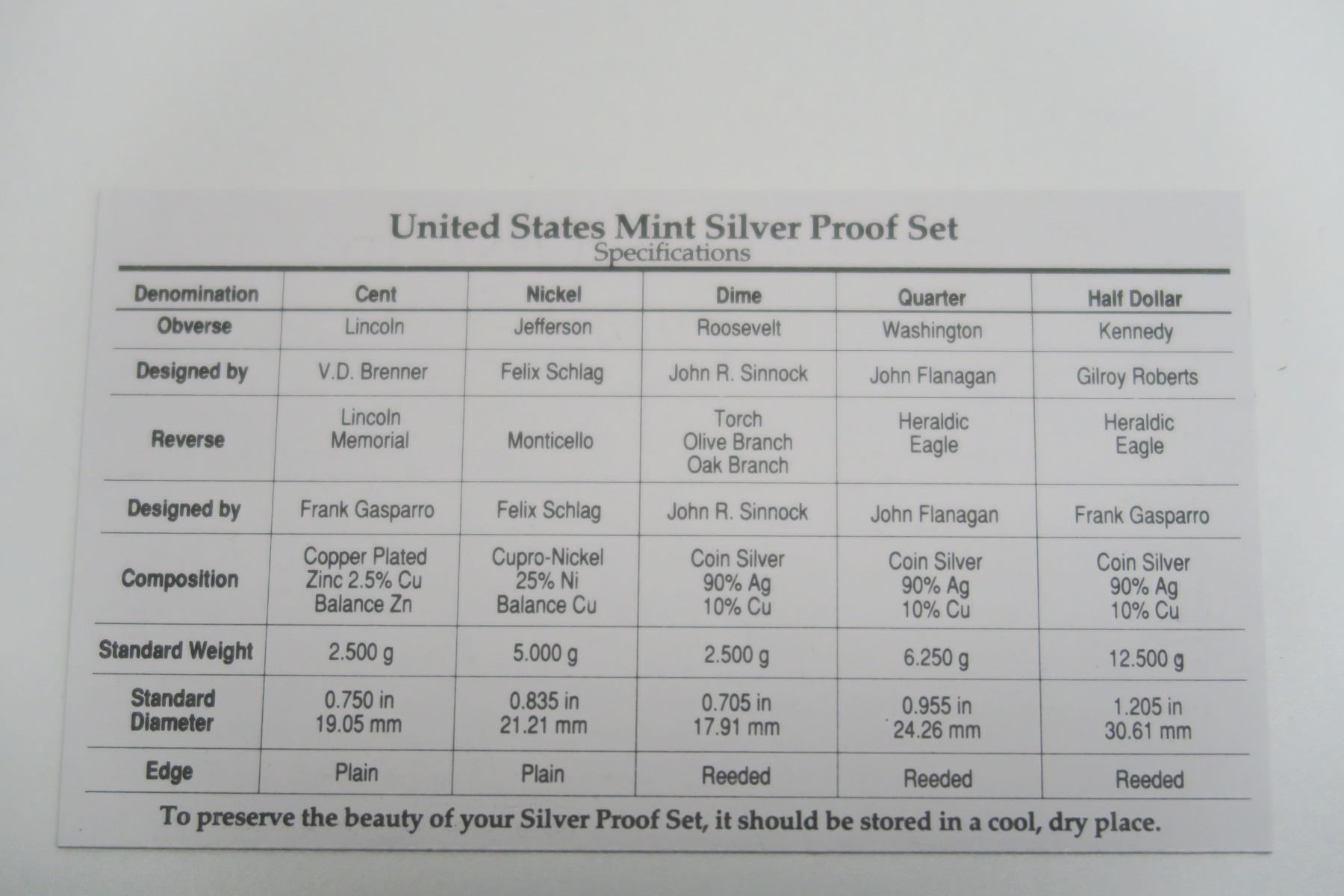 United States Mint Silver Proof Set
Specifications

| Denomination | Cent | Nickel | Dime | Quarter | Half Dollar |
|---|---|---|---|---|---|
| Obverse | Lincoln | Jefferson | Roosevelt | Washington | Kennedy |
| Designed by | V.D. Brenner | Felix Schlag | John R. Sinnock | John Flanagan | Gilroy Roberts |
| Reverse | Lincoln Memorial | Monticello | Torch Olive Branch Oak Branch | Heraldic Eagle | Heraldic Eagle |
| Designed by | Frank Gasparro | Felix Schlag | John R. Sinnock | John Flanagan | Frank Gasparro |
| Composition | Copper Plated Zinc 2.5% Cu Balance Zn | Cupro-Nickel 25% Ni Balance Cu | Coin Silver 90% Ag 10% Cu | Coin Silver 90% Ag 10% Cu | Coin Silver 90% Ag 10% Cu |
| Standard Weight | 2.500 g | 5.000 g | 2.500 g | 6.250 g | 12.500 g |
| Standard Diameter | 0.750 in 19.05 mm | 0.835 in 21.21 mm | 0.705 in 17.91 mm | 0.955 in 24.26 mm | 1.205 in 30.61 mm |
| Edge | Plain | Plain | Reeded | Reeded | Reeded |

To preserve the beauty of your Silver Proof Set, it should be stored in a cool, dry place.